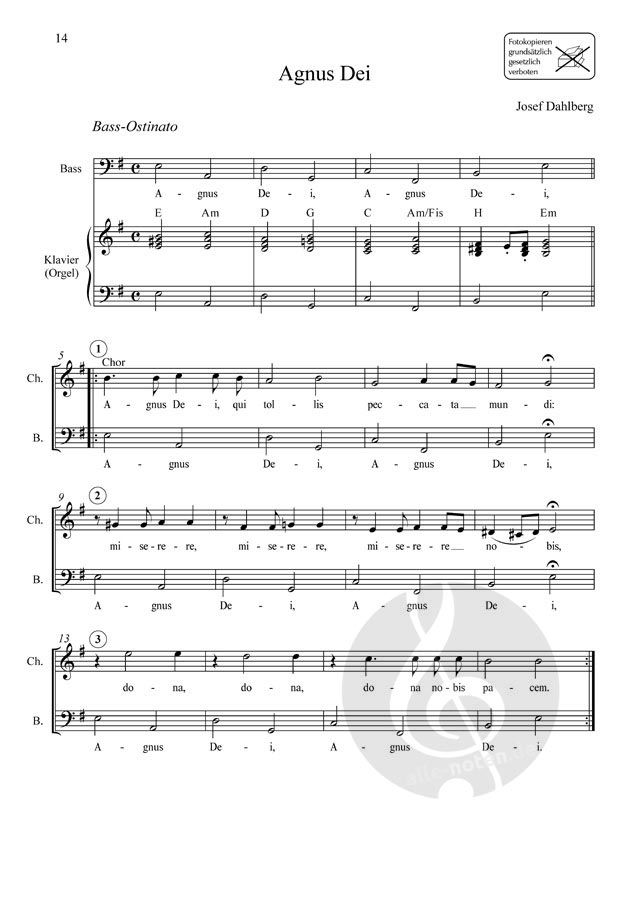 14

Fotokopieren grundsätzlich gesetzlich verboten

Agnus Dei

Josef Dahlberg

Bass-Ostinato

Bass

A - gnus De - i, A - gnus De - i,

E Am D G C Am/Fis H Em

Klavier (Orgel)

5

1

Chor

Ch.

A - gnus De - i, qui tol - lis pec - ca - ta mun - di:

B.

A - gnus De - i, A - gnus De - i,

9

2

Ch.

mi - se - re - re, mi - se - re - re, mi - se - re - re no - bis,

B.

A - gnus De - i, A - gnus De - i,

13

3

Ch.

do - na, do - na, do - na no - bis pa - cem.

B.

A - gnus De - i, A - gnus De - i.

alle-noten.de